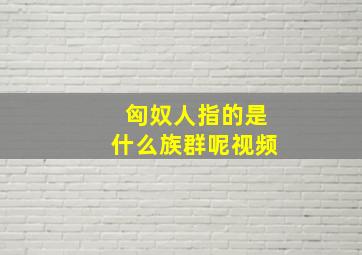 匈奴人指的是
什么族群呢视频